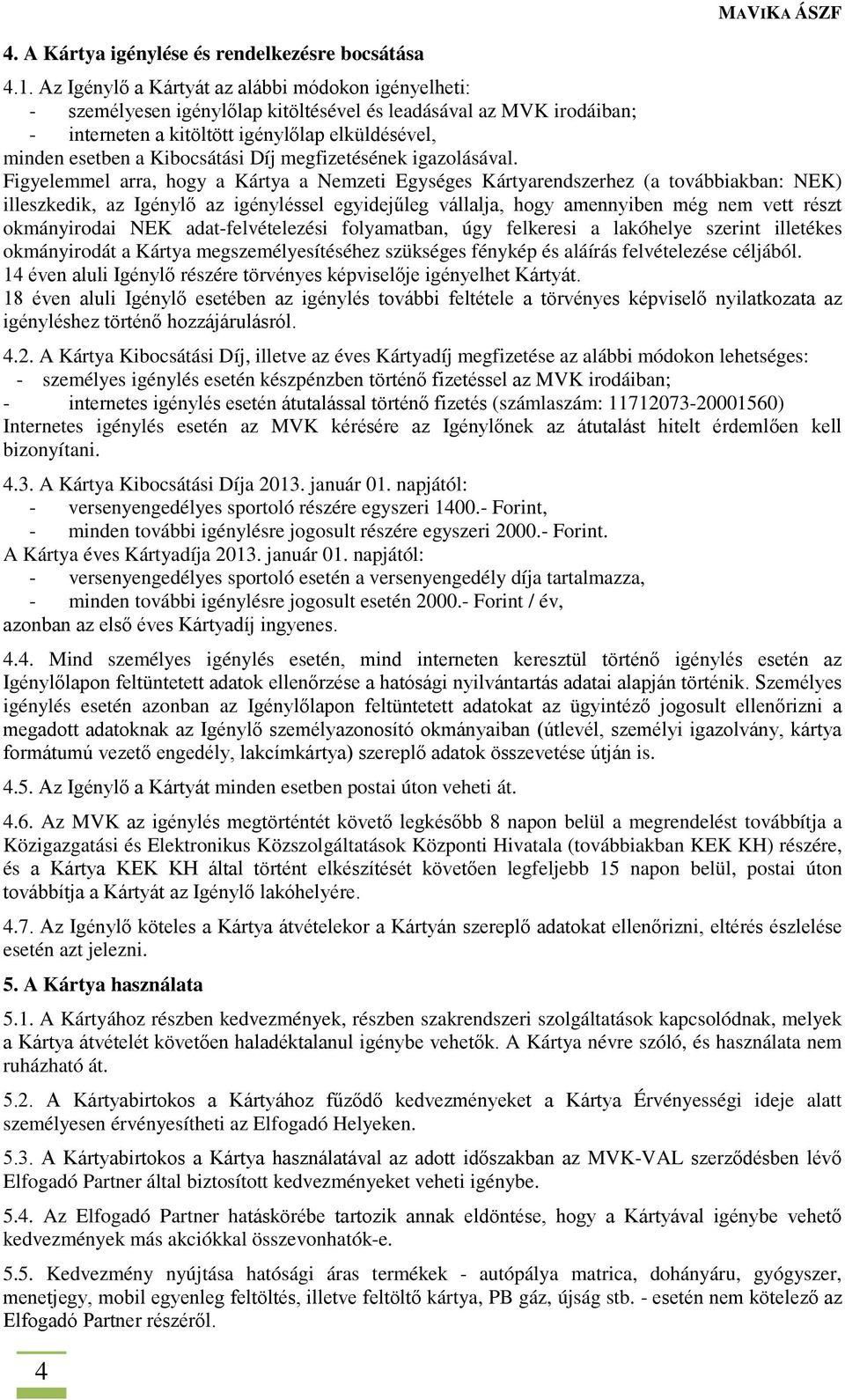 MAVIKA ÁSZF

4. A Kártya igénylése és rendelkezésre bocsátása

4.1. Az Igénylő a Kártyát az alábbi módokon igényelheti:
- személyesen igénylőlap kitöltésével és leadásával az MVK irodáiban;
- interneten a kitöltött igénylőlap elküldésével,
minden esetben a Kibocsátási Díj megfizetésének igazolásával.
Figyelemmel arra, hogy a Kártya a Nemzeti Egységes Kártyarendszerhez (a továbbiakban: NEK) illeszkedik, az Igénylő az igényléssel egyidejűleg vállalja, hogy amennyiben még nem vett részt okmányirodai NEK adat-felvételezési folyamatban, úgy felkeresi a lakóhelye szerint illetékes okmányirodát a Kártya megszemélyesítéséhez szükséges fénykép és aláírás felvételezése céljából.
14 éven aluli Igénylő részére törvényes képviselője igényelhet Kártyát.
18 éven aluli Igénylő esetében az igénylés további feltétele a törvényes képviselő nyilatkozata az igényléshez történő hozzájárulásról.

4.2. A Kártya Kibocsátási Díj, illetve az éves Kártyadíj megfizetése az alábbi módokon lehetséges:
- személyes igénylés esetén készpénzben történő fizetéssel az MVK irodáiban;
- internetes igénylés esetén átutalással történő fizetés (számlaszám: 11712073-20001560)
Internetes igénylés esetén az MVK kérésére az Igénylőnek az átutalást hitelt érdemlően kell bizonyítani.

4.3. A Kártya Kibocsátási Díja 2013. január 01. napjától:
- versenyengedélyes sportoló részére egyszeri 1400.- Forint,
- minden további igénylésre jogosult részére egyszeri 2000.- Forint.
A Kártya éves Kártyadíja 2013. január 01. napjától:
- versenyengedélyes sportoló esetén a versenyengedély díja tartalmazza,
- minden további igénylésre jogosult esetén 2000.- Forint / év,
azonban az első éves Kártyadíj ingyenes.

4.4. Mind személyes igénylés esetén, mind interneten keresztül történő igénylés esetén az Igénylőlapon feltüntetett adatok ellenőrzése a hatósági nyilvántartás adatai alapján történik. Személyes igénylés esetén azonban az Igénylőlapon feltüntetett adatokat az ügyintéző jogosult ellenőrizni a megadott adatoknak az Igénylő személyazonosító okmányaiban (útlevél, személyi igazolvány, kártya formátumú vezető engedély, lakcímkártya) szereplő adatok összevetése útján is.

4.5. Az Igénylő a Kártyát minden esetben postai úton veheti át.

4.6. Az MVK az igénylés megtörténtét követő legkésőbb 8 napon belül a megrendelést továbbítja a Közigazgatási és Elektronikus Közszolgáltatások Központi Hivatala (továbbiakban KEK KH) részére, és a Kártya KEK KH által történt elkészítését követően legfeljebb 15 napon belül, postai úton továbbítja a Kártyát az Igénylő lakóhelyére.

4.7. Az Igénylő köteles a Kártya átvételekor a Kártyán szereplő adatokat ellenőrizni, eltérés észlelése esetén azt jelezni.

5. A Kártya használata

5.1. A Kártyához részben kedvezmények, részben szakrendszeri szolgáltatások kapcsolódnak, melyek a Kártya átvételét követően haladéktalanul igénybe vehetők. A Kártya névre szóló, és használata nem ruházható át.

5.2. A Kártyabirtokos a Kártyához fűződő kedvezményeket a Kártya Érvényességi ideje alatt személyesen érvényesítheti az Elfogadó Helyeken.

5.3. A Kártyabirtokos a Kártya használatával az adott időszakban az MVK-VAL szerződésben lévő Elfogadó Partner által biztosított kedvezményeket veheti igénybe.

5.4. Az Elfogadó Partner hatáskörébe tartozik annak eldöntése, hogy a Kártyával igénybe vehető kedvezmények más akciókkal összevonhatók-e.

5.5. Kedvezmény nyújtása hatósági áras termékek - autópálya matrica, dohányáru, gyógyszer, menetjegy, mobil egyenleg feltöltés, illetve feltöltő kártya, PB gáz, újság stb. - esetén nem kötelező az Elfogadó Partner részéről.

4